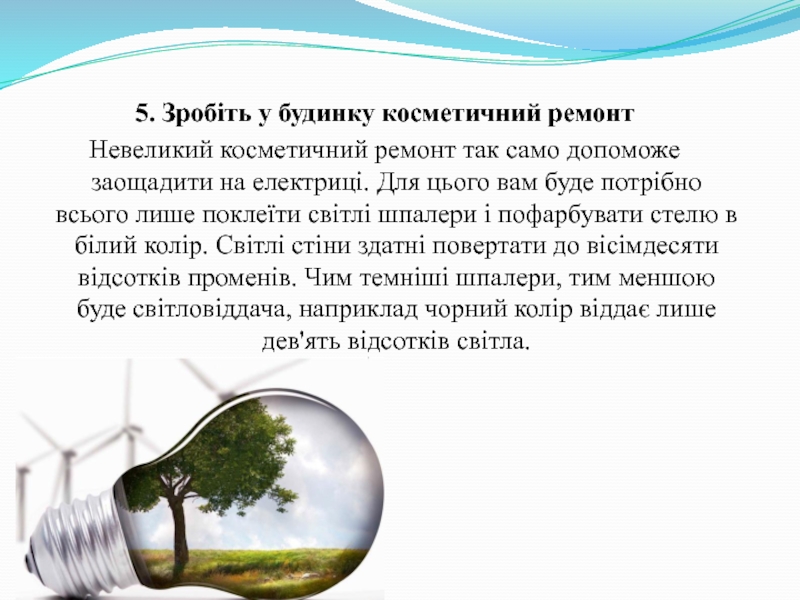 5. Зробіть у будинку косметичний ремонт

Невеликий косметичний ремонт так само допоможе заощадити на електриці. Для цього вам буде потрібно всього лише поклеїти світлі шпалери і пофарбувати стелю в білий колір. Світлі стіни здатні повертати до вісімдесяти відсотків променів. Чим темніші шпалери, тим меншою буде світловіддача, наприклад чорний колір віддає лише дев'ять відсотків світла.